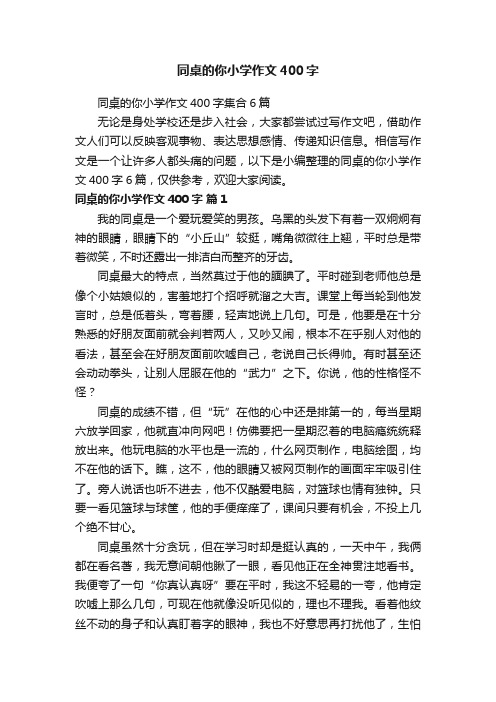 同桌的你小学作文400字

同桌的你小学作文400字集合6篇

无论是身处学校还是步入社会，大家都尝试过写作文吧，借助作文人们可以反映客观事物、表达思想感情、传递知识信息。相信写作文是一个让许多人都头痛的问题，以下是小编整理的同桌的你小学作文400字6篇，仅供参考，欢迎大家阅读。

同桌的你小学作文400字 篇1

我的同桌是一个爱玩爱笑的男孩。乌黑的头发下有着一双炯炯有神的眼睛，眼睛下的“小丘山”较挺，嘴角微微往上翘，平时总是带着微笑，不时还露出一排洁白而整齐的牙齿。

同桌最大的特点，当然莫过于他的腼腆了。平时碰到老师他总是像个小姑娘似的，害羞地打个招呼就溜之大吉。课堂上每当轮到他发言时，总是低着头，弯着腰，轻声地说上几句。可是，他要是在十分熟悉的好朋友面前就会判若两人，又吵又闹，根本不在乎别人对他的看法，甚至会在好朋友面前吹嘘自己，老说自己长得帅。有时甚至还会动动拳头，让别人屈服在他的“武力”之下。你说，他的性格怪不怪？

同桌的成绩不错，但“玩”在他的心中还是排第一的，每当星期六放学回家，他就直冲向网吧！仿佛要把一星期忍着的电脑瘾统统释放出来。他玩电脑的水平也是一流的，什么网页制作，电脑绘图，均不在他的话下。瞧，这不，他的眼睛又被网页制作的画面牢牢吸引住了。旁人说话也听不进去，他不仅酷爱电脑，对篮球也情有独钟。只要一看见篮球与球筐，他的手便痒痒了，课间只要有机会，不投上几个绝不甘心。

同桌虽然十分贪玩，但在学习时却是挺认真的，一天中午，我俩都在看名著，我无意间朝他瞅了一眼，看见他正在全神贯注地看书。我便夸了一句“你真认真呀”要在平时，我这不轻易的一夸，他肯定吹嘘上那么几句，可现在他就像没听见似的，理也不理我。看着他纹丝不动的身子和认真盯着字的眼神，我也不好意思再打扰他了，生怕